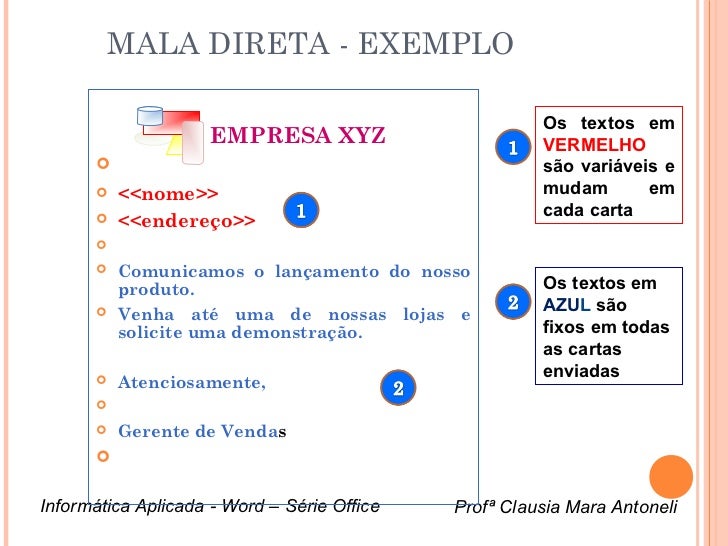 MALA DIRETA - EXEMPLO

EMPRESA XYZ

<<nome>>

<<endereço>>

1

Comunicamos o lançamento do nosso produto.

Venha até uma de nossas lojas e solicite uma demonstração.

Atenciosamente,

2

Gerente de Vendas

1

Os textos em VERMELHO são variáveis e mudam em cada carta

2

Os textos em AZUL são fixos em todas as cartas enviadas

Informática Aplicada - Word – Série Office

Profª Clausia Mara Antoneli